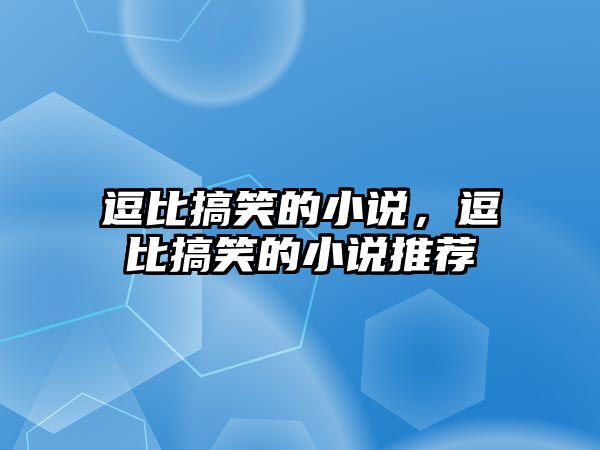 逗比搞笑的小说，逗比搞笑的小说推荐